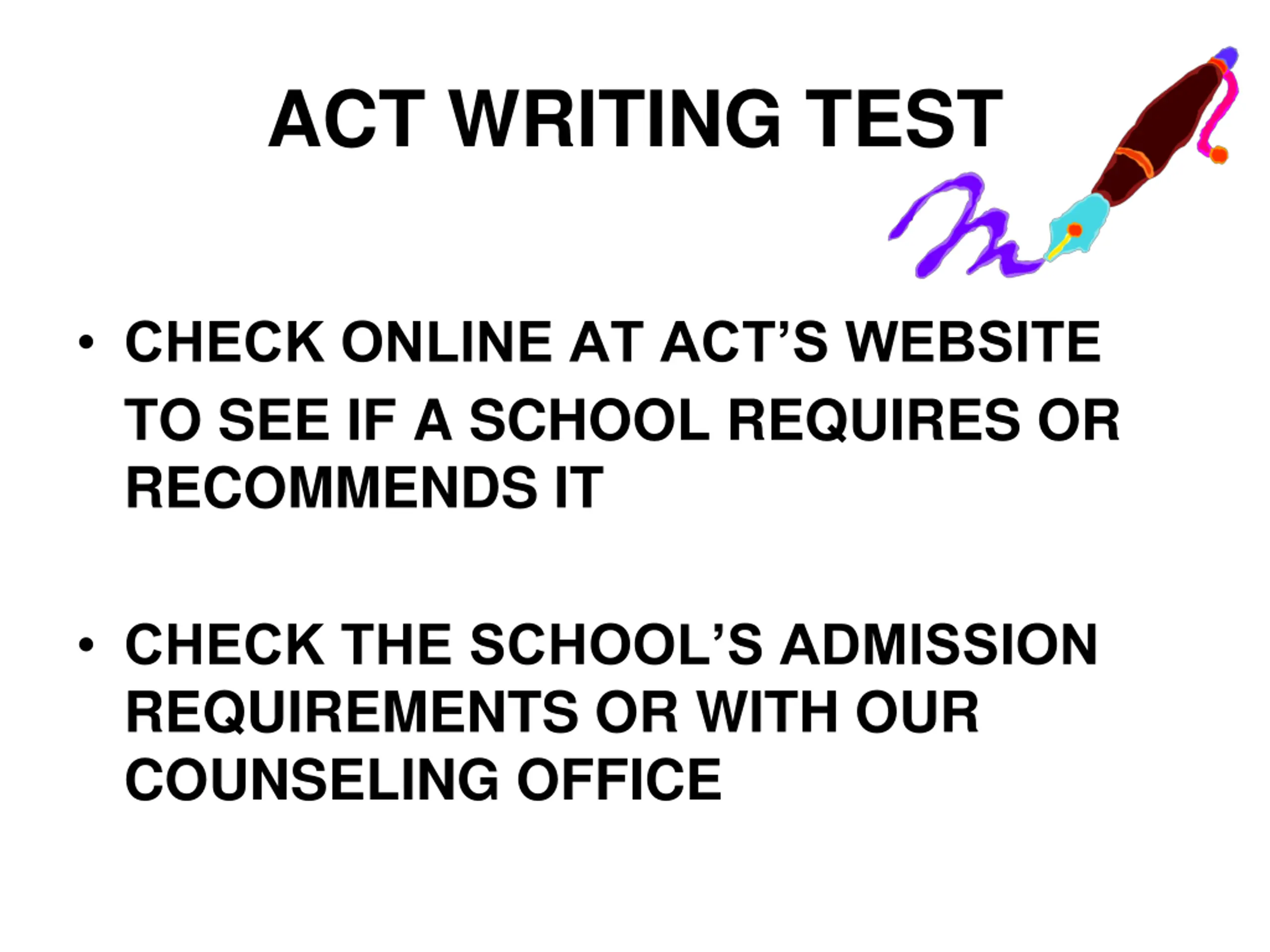 ACT WRITING TEST

• CHECK ONLINE AT ACT'S WEBSITE TO SEE IF A SCHOOL REQUIRES OR RECOMMENDS IT

• CHECK THE SCHOOL'S ADMISSION REQUIREMENTS OR WITH OUR COUNSELING OFFICE